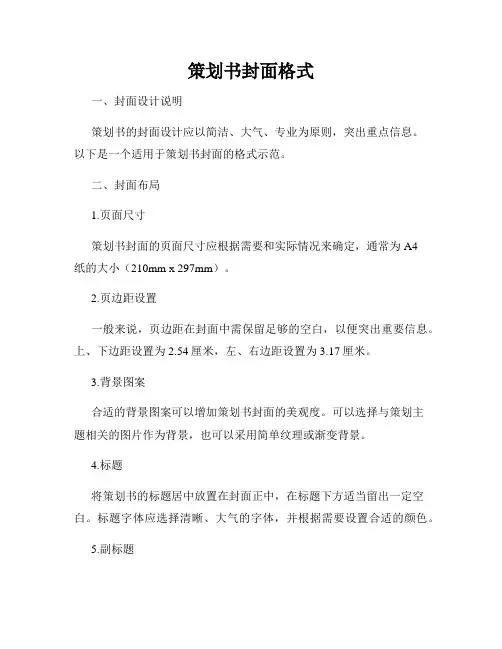 策划书封面格式

一、封面设计说明

策划书的封面设计应以简洁、大气、专业为原则，突出重点信息。以下是一个适用于策划书封面的格式示范。

二、封面布局

1.页面尺寸

策划书封面的页面尺寸应根据需要和实际情况来确定，通常为A4纸的大小（210mm x 297mm）。

2.页边距设置

一般来说，页边距在封面中需保留足够的空白，以便突出重要信息。上、下边距设置为2.54厘米，左、右边距设置为3.17厘米。

3.背景图案

合适的背景图案可以增加策划书封面的美观度。可以选择与策划主题相关的图片作为背景，也可以采用简单纹理或渐变背景。

4.标题

将策划书的标题居中放置在封面正中，在标题下方适当留出一定空白。标题字体应选择清晰、大气的字体，并根据需要设置合适的颜色。

5.副标题